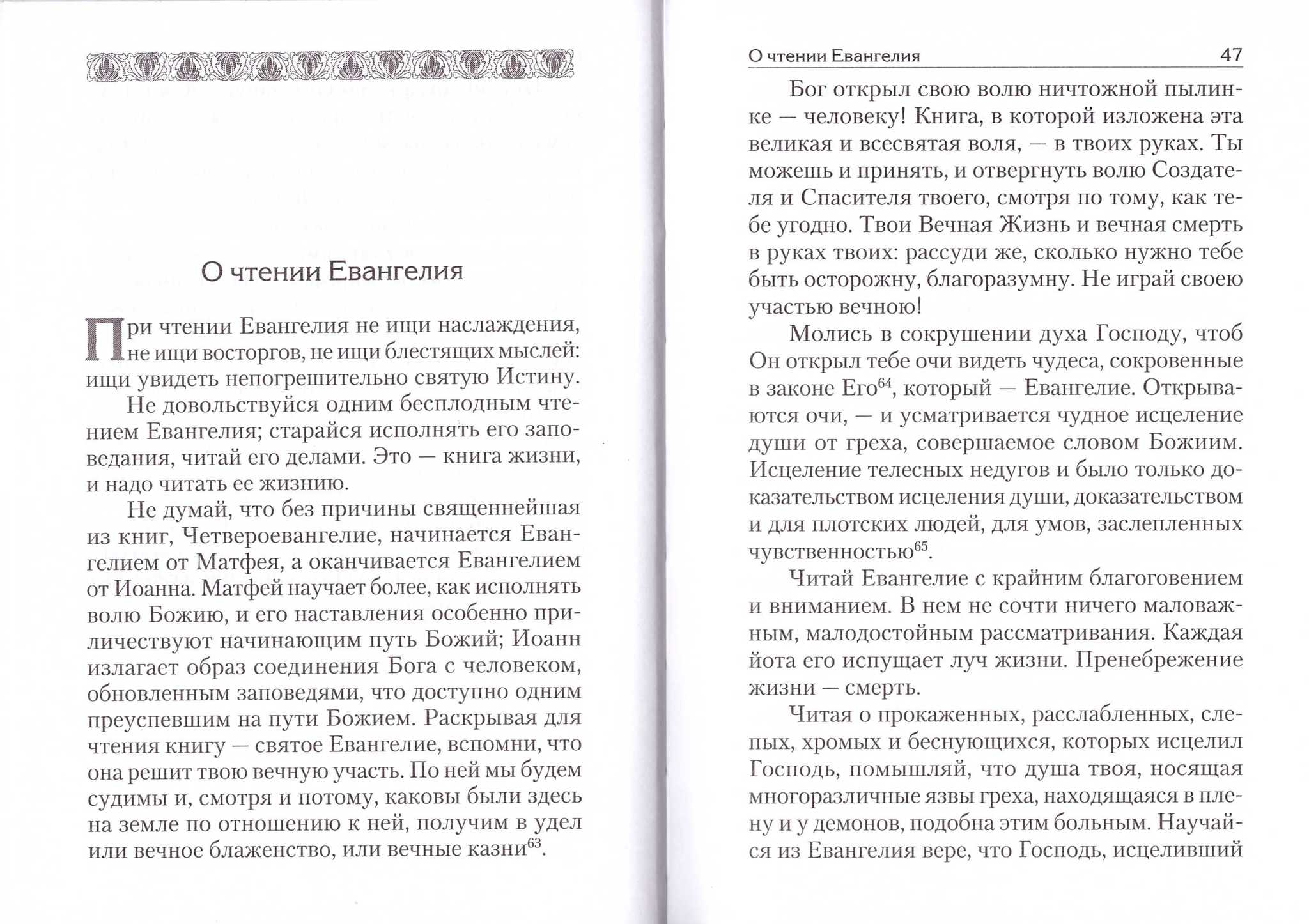 О чтении Евангелия

При чтении Евангелия не ищи наслаждения, не ищи восторгов, не ищи блестящих мыслей: ищи увидеть непогрешительно святую Истину.

Не довольствуйся одним бесплодным чтением Евангелия; старайся исполнять его заповедания, читай его делами. Это — книга жизни, и надо читать ее жизнию.

Не думай, что без причины священнейшая из книг, Четвероевангелие, начинается Евангелием от Матфея, а оканчивается Евангелием от Иоанна. Матфей научает более, как исполнять волю Божию, и его наставления особенно приличествуют начинающим путь Божий; Иоанн излагает образ соединения Бога с человеком, обновленным заповедями, что доступно одним преуспевшим на пути Божием. Раскрывая для чтения книгу — святое Евангелие, вспомни, что она решит твою вечную участь. По ней мы будем судимы и, смотря и потому, каковы были здесь на земле по отношению к ней, получим в удел или вечное блаженство, или вечные казни$^{63}$.

О чтении Евангелия 47

Бог открыл свою волю ничтожной пылинке — человеку! Книга, в которой изложена эта великая и всесвятая воля, — в твоих руках. Ты можешь и принять, и отвергнуть волю Создателя и Спасителя твоего, смотря по тому, как тебе угодно. Твои Вечная Жизнь и вечная смерть в руках твоих: рассуди же, сколько нужно тебе быть осторожну, благоразумну. Не играй своею участью вечною!

Молись в сокрушении духа Господу, чтоб Он открыл тебе очи видеть чудеса, сокровенные в законе Его$^{64}$, который — Евангелие. Открываются очи, — и усматривается чудное исцеление души от греха, совершаемое словом Божиим. Исцеление телесных недугов и было только доказательством исцеления души, доказательством и для плотских людей, для умов, заслепленных чувственностью$^{65}$.

Читай Евангелие с крайним благоговением и вниманием. В нем не сочти ничего маловажным, малодостойным рассматривания. Каждая йота его испущает луч жизни. Пренебрежение жизни — смерть.

Читая о прокаженных, расслабленных, слепых, хромых и беснующихся, которых исцелил Господь, помышляй, что душа твоя, носящая многоразличные язвы греха, находящаяся в плену и у демонов, подобна этим больным. Научайся из Евангелия вере, что Господь, исцеливший